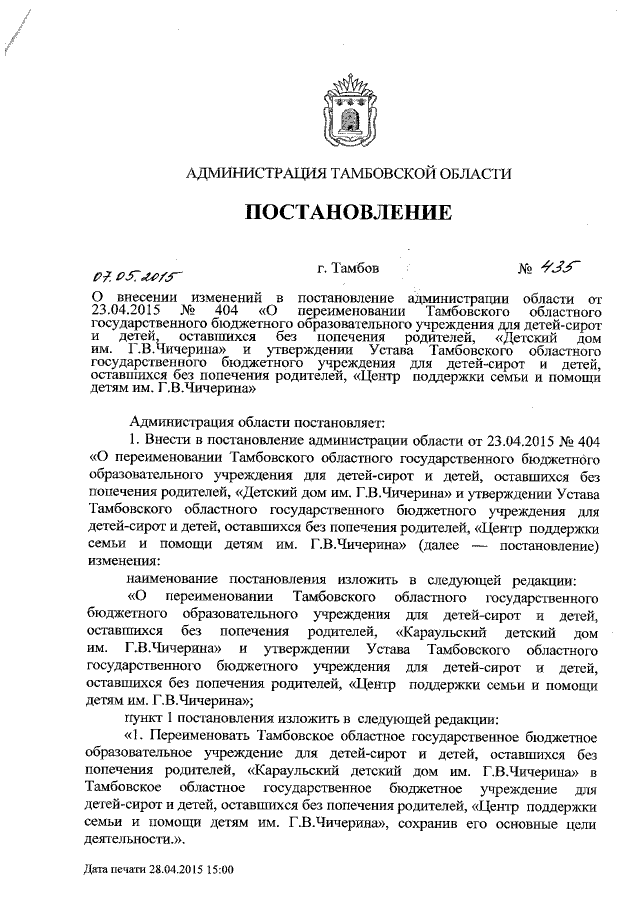 АДМИНИСТРАЦИЯ ТАМБОВСКОЙ ОБЛАСТИ

ПОСТАНОВЛЕНИЕ

07.05.2015 г. Тамбов № 435

О внесении изменений в постановление администрации области от 23.04.2015 № 404 «О переименовании Тамбовского областного государственного бюджетного образовательного учреждения для детей-сирот и детей, оставшихся без попечения родителей, «Детский дом им. Г.В.Чичерина» и утверждении Устава Тамбовского областного государственного бюджетного учреждения для детей-сирот и детей, оставшихся без попечения родителей, «Центр поддержки семьи и помощи детям им. Г.В.Чичерина»

Администрация области постановляет:

1. Внести в постановление администрации области от 23.04.2015 № 404 «О переименовании Тамбовского областного государственного бюджетного образовательного учреждения для детей-сирот и детей, оставшихся без попечения родителей, «Детский дом им. Г.В.Чичерина» и утверждении Устава Тамбовского областного государственного бюджетного учреждения для детей-сирот и детей, оставшихся без попечения родителей, «Центр поддержки семьи и помощи детям им. Г.В.Чичерина» (далее — постановление) изменения:

наименование постановления изложить в следующей редакции:

«О переименовании Тамбовского областного государственного бюджетного образовательного учреждения для детей-сирот и детей, оставшихся без попечения родителей, «Караульский детский дом им. Г.В.Чичерина» и утверждении Устава Тамбовского областного государственного бюджетного учреждения для детей-сирот и детей, оставшихся без попечения родителей, «Центр поддержки семьи и помощи детям им. Г.В.Чичерина»;

пункт 1 постановления изложить в следующей редакции:

«1. Переименовать Тамбовское областное государственное бюджетное образовательное учреждение для детей-сирот и детей, оставшихся без попечения родителей, «Караульский детский дом им. Г.В.Чичерина» в Тамбовское областное государственное бюджетное учреждение для детей-сирот и детей, оставшихся без попечения родителей, «Центр поддержки семьи и помощи детям им. Г.В.Чичерина», сохранив его основные цели деятельности.».

Дата печати 28.04.2015 15:00